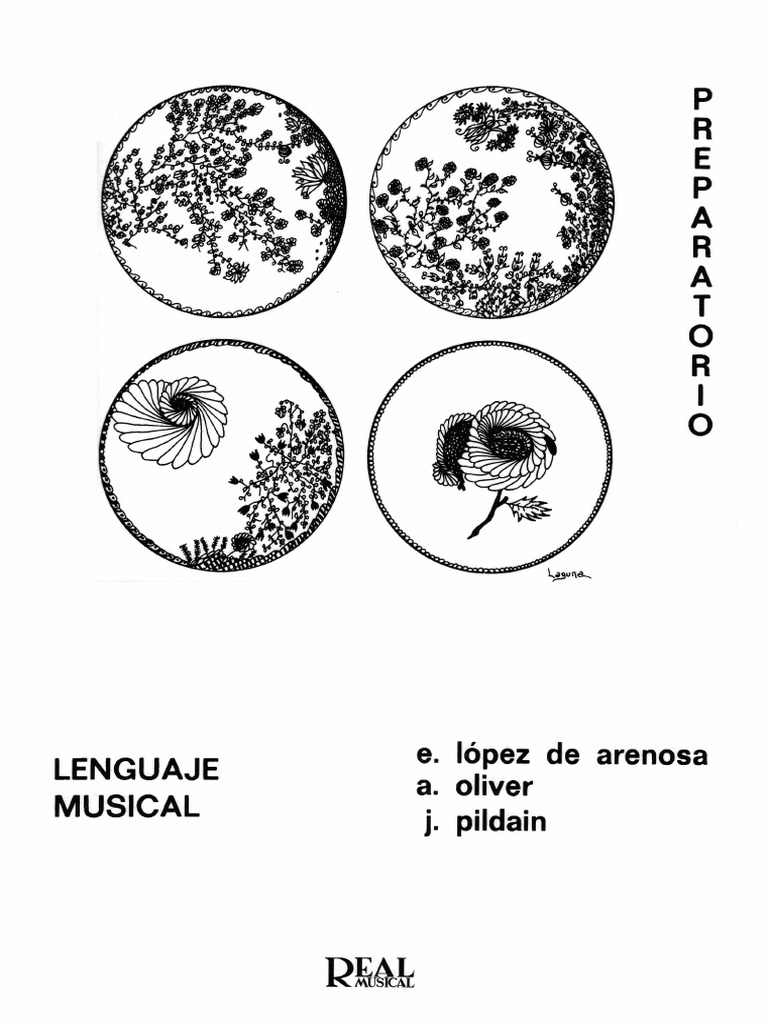 PREPARATORIO

Laguna

LENGUAJE MUSICAL

e. lópez de arenosa
a. oliver
j. pildain

REAL MUSICAL